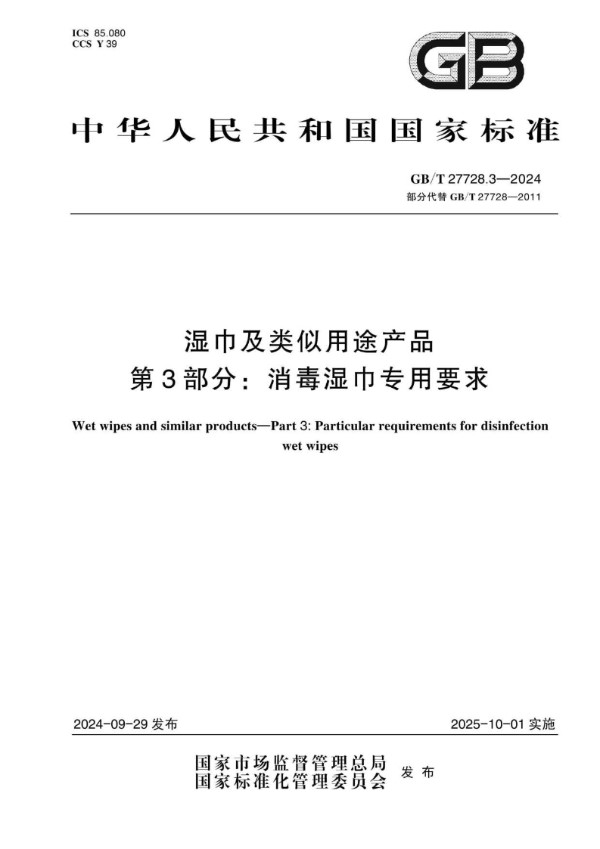 ICS 85.080
CCS Y 39

GB

中华人民共和国国家标准

GB/T 27728.3—2024
部分代替 GB/T 27728—2011

湿巾及类似用途产品
第3部分：消毒湿巾专用要求

Wet wipes and similar products—Part 3: Particular requirements for disinfection wet wipes

2024-09-29 发布

2025-10-01 实施

国家市场监督管理总局
国家标准化管理委员会 发布